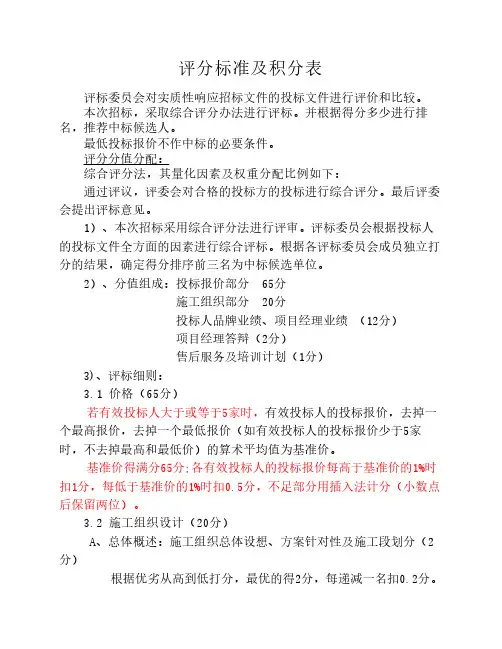 评分标准及积分表

评标委员会对实质性响应招标文件的投标文件进行评价和比较。

本次招标，采取综合评分办法进行评标。并根据得分多少进行排名，推荐中标候选人。

最低投标报价不作中标的必要条件。

评分分值分配：

综合评分法，其量化因素及权重分配比例如下：

通过评议，评委会对合格的投标方的投标进行综合评分。最后评委会提出评标意见。

1）、本次招标采用综合评分法进行评审。评标委员会根据投标人的投标文件全方面的因素进行综合评标。根据各评标委员会成员独立打分的结果，确定得分排序前三名为中标候选单位。

2）、分值组成：投标报价部分　65分

施工组织部分　20分

投标人品牌业绩、项目经理业绩　（12分）

项目经理答辩（2分）

售后服务及培训计划（1分）

3)、评标细则：

3.1 价格（65分）

若有效投标人大于或等于5家时，有效投标人的投标报价，去掉一个最高报价，去掉一个最低报价（如有效投标人的投标报价少于5家时，不去掉最高和最低价）的算术平均值为基准价。

基准价得满分65分；各有效投标人的投标报价每高于基准价的1%时扣1分，每低于基准价的1%时扣0.5分，不足部分用插入法计分（小数点后保留两位）。

3.2 施工组织设计（20分）

A、总体概述：施工组织总体设想、方案针对性及施工段划分（2分）

根据优劣从高到低打分，最优的得2分，每递减一名扣0.2分。